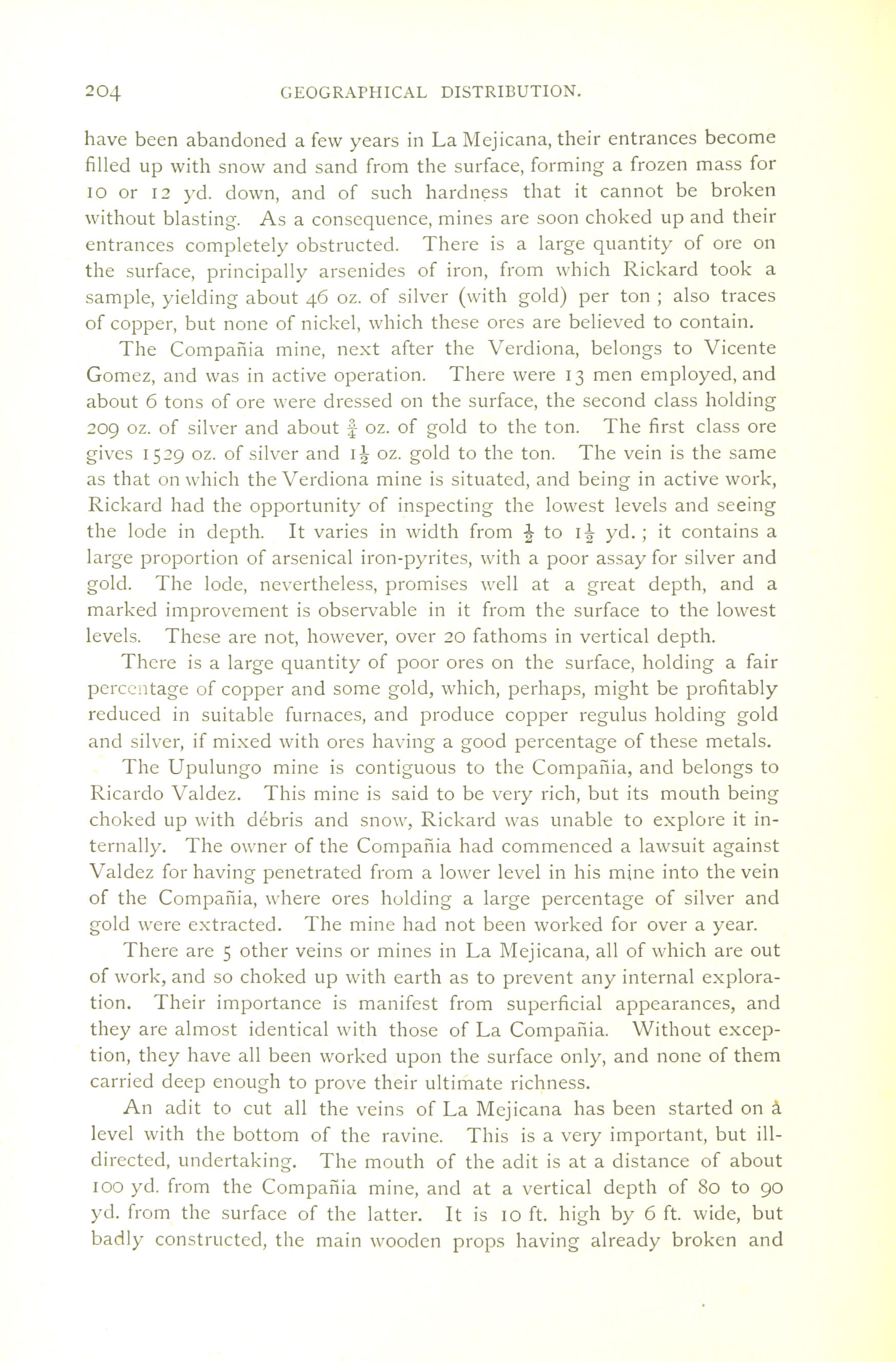 204 GEOGRAPHICAL DISTRIBUTION.

have been abandoned a few years in La Mejicana, their entrances become filled up with snow and sand from the surface, forming a frozen mass for 10 or 12 yd. down, and of such hardness that it cannot be broken without blasting. As a consequence, mines are soon choked up and their entrances completely obstructed. There is a large quantity of ore on the surface, principally arsenides of iron, from which Rickard took a sample, yielding about 46 oz. of silver (with gold) per ton ; also traces of copper, but none of nickel, which these ores are believed to contain.

The Compañia mine, next after the Verdiona, belongs to Vicente Gomez, and was in active operation. There were 13 men employed, and about 6 tons of ore were dressed on the surface, the second class holding 209 oz. of silver and about $\frac{3}{4}$ oz. of gold to the ton. The first class ore gives 1529 oz. of silver and $1\frac{1}{2}$ oz. gold to the ton. The vein is the same as that on which the Verdiona mine is situated, and being in active work, Rickard had the opportunity of inspecting the lowest levels and seeing the lode in depth. It varies in width from $\frac{1}{2}$ to $1\frac{1}{2}$ yd. ; it contains a large proportion of arsenical iron-pyrites, with a poor assay for silver and gold. The lode, nevertheless, promises well at a great depth, and a marked improvement is observable in it from the surface to the lowest levels. These are not, however, over 20 fathoms in vertical depth.

There is a large quantity of poor ores on the surface, holding a fair percentage of copper and some gold, which, perhaps, might be profitably reduced in suitable furnaces, and produce copper regulus holding gold and silver, if mixed with ores having a good percentage of these metals.

The Upulungo mine is contiguous to the Compañia, and belongs to Ricardo Valdez. This mine is said to be very rich, but its mouth being choked up with débris and snow, Rickard was unable to explore it internally. The owner of the Compañia had commenced a lawsuit against Valdez for having penetrated from a lower level in his mine into the vein of the Compañia, where ores holding a large percentage of silver and gold were extracted. The mine had not been worked for over a year.

There are 5 other veins or mines in La Mejicana, all of which are out of work, and so choked up with earth as to prevent any internal exploration. Their importance is manifest from superficial appearances, and they are almost identical with those of La Compañia. Without exception, they have all been worked upon the surface only, and none of them carried deep enough to prove their ultimate richness.

An adit to cut all the veins of La Mejicana has been started on a level with the bottom of the ravine. This is a very important, but ill-directed, undertaking. The mouth of the adit is at a distance of about 100 yd. from the Compañia mine, and at a vertical depth of 80 to 90 yd. from the surface of the latter. It is 10 ft. high by 6 ft. wide, but badly constructed, the main wooden props having already broken and